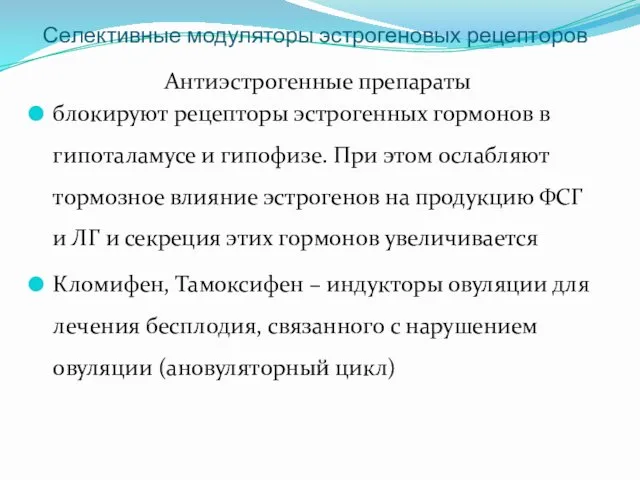 Селективные модуляторы эстрогеновых рецепторов

Антиэстрогенные препараты

блокируют рецепторы эстрогенных гормонов в гипоталамусе и гипофизе. При этом ослабляют тормозное влияние эстрогенов на продукцию ФСГ и ЛГ и секреция этих гормонов увеличивается

Кломифен, Тамоксифен – индукторы овуляции для лечения бесплодия, связанного с нарушением овуляции (ановуляторный цикл)